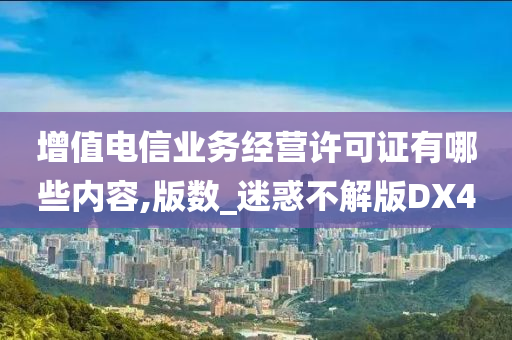 增值电信业务经营许可证有哪些内容,版数_迷惑不解版DX4